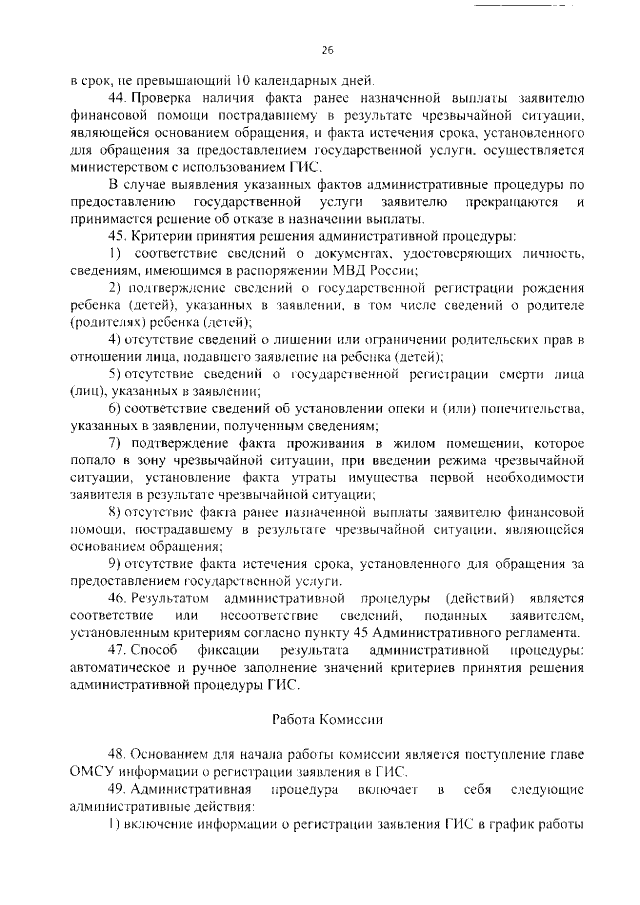 26

в срок, не превышающий 10 календарных дней.

44. Проверка наличия факта ранее назначенной выплаты заявителю финансовой помощи пострадавшему в результате чрезвычайной ситуации, являющейся основанием обращения, и факта истечения срока, установленного для обращения за предоставлением государственной услуги, осуществляется министерством с использованием ГИС.

В случае выявления указанных фактов административные процедуры по предоставлению государственной услуги заявителю прекращаются и принимается решение об отказе в назначении выплаты.

45. Критерии принятия решения административной процедуры:

1) соответствие сведений о документах, удостоверяющих личность, сведениям, имеющимся в распоряжении МВД России;

2) подтверждение сведений о государственной регистрации рождения ребенка (детей), указанных в заявлении, в том числе сведений о родителе (родителях) ребенка (детей);

4) отсутствие сведений о лишении или ограничении родительских прав в отношении лица, подавшего заявление на ребенка (детей);

5) отсутствие сведений о государственной регистрации смерти лица (лиц), указанных в заявлении;

6) соответствие сведений об установлении опеки и (или) попечительства, указанных в заявлении, полученным сведениям;

7) подтверждение факта проживания в жилом помещении, которое попало в зону чрезвычайной ситуации, при введении режима чрезвычайной ситуации, установление факта утраты имущества первой необходимости заявителя в результате чрезвычайной ситуации;

8) отсутствие факта ранее назначенной выплаты заявителю финансовой помощи, пострадавшему в результате чрезвычайной ситуации, являющейся основанием обращения;

9) отсутствие факта истечения срока, установленного для обращения за предоставлением государственной услуги.

46. Результатом административной процедуры (действий) является соответствие или несоответствие сведений, поданных заявителем, установленным критериям согласно пункту 45 Административного регламента.

47. Способ фиксации результата административной процедуры: автоматическое и ручное заполнение значений критериев принятия решения административной процедуры ГИС.

Работа Комиссии

48. Основанием для начала работы комиссии является поступление главе ОМСУ информации о регистрации заявления в ГИС.

49. Административная процедура включает в себя следующие административные действия:

1) включение информации о регистрации заявления ГИС в график работы